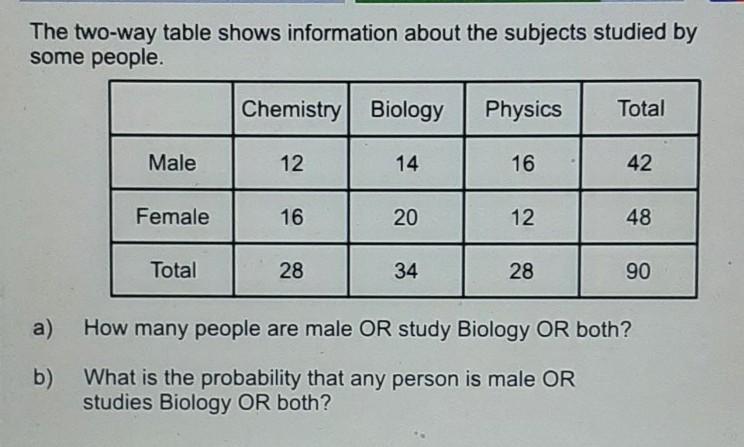 The two-way table shows information about the subjects studied by some people.

|  | Chemistry | Biology | Physics | Total |
|---|---|---|---|---|
| Male | 12 | 14 | 16 | 42 |
| Female | 16 | 20 | 12 | 48 |
| Total | 28 | 34 | 28 | 90 |

a) How many people are male OR study Biology OR both?

b) What is the probability that any person is male OR studies Biology OR both?